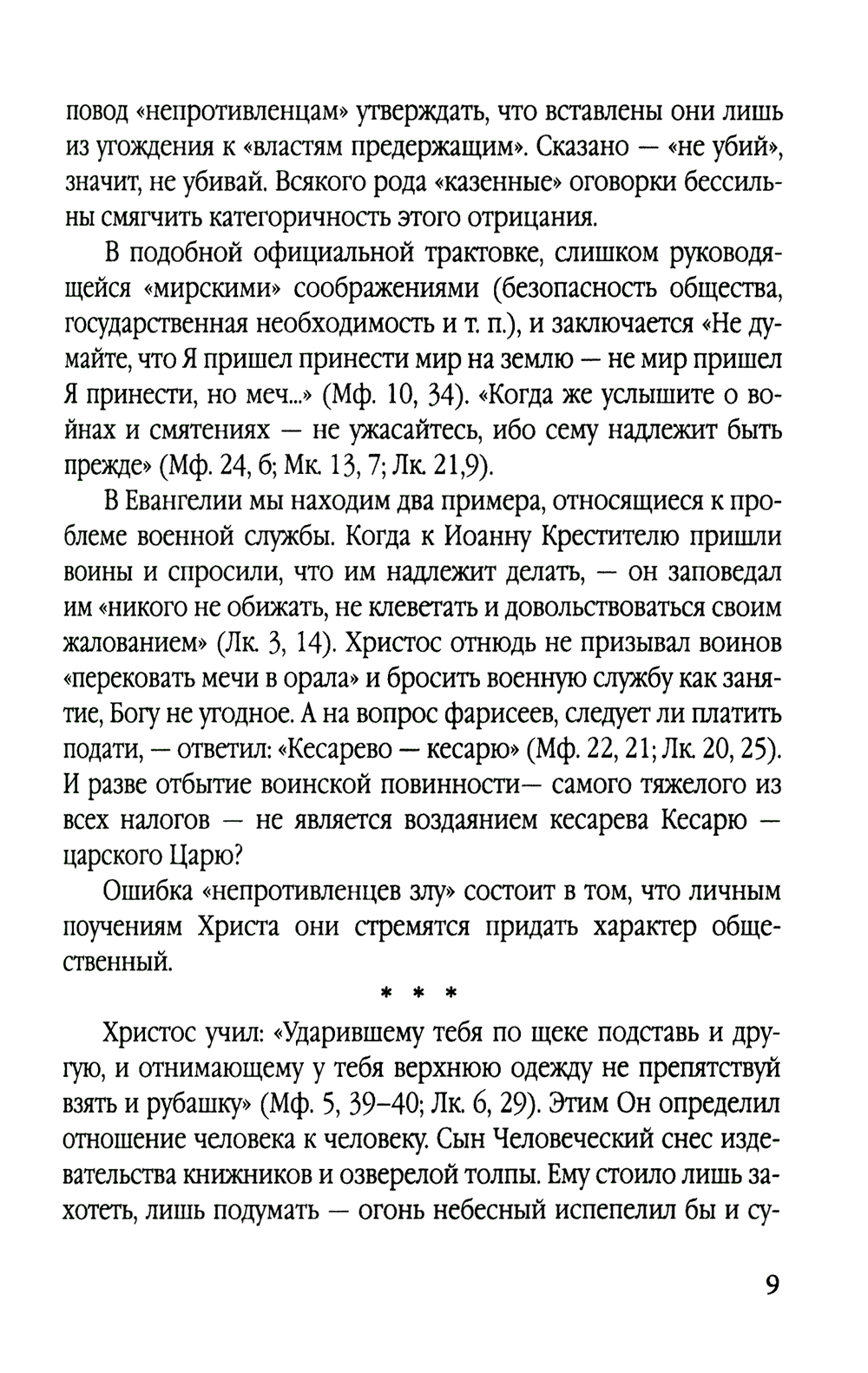 повод «непротивленцам» утверждать, что вставлены они лишь из угождения к «властям предержащим». Сказано — «не убий», значит, не убивай. Всякого рода «казенные» оговорки бессильны смягчить категоричность этого отрицания.

В подобной официальной трактовке, слишком руководящейся «мирскими» соображениями (безопасность общества, государственная необходимость и т. п.), и заключается «Не думайте, что Я пришел принести мир на землю — не мир пришел Я принести, но меч...» (Мф. 10, 34). «Когда же услышите о войнах и смятениях — не ужасайтесь, ибо сему надлежит быть прежде» (Мф. 24, 6; Мк. 13, 7; Лк. 21,9).

В Евангелии мы находим два примера, относящиеся к проблеме военной службы. Когда к Иоанну Крестителю пришли воины и спросили, что им надлежит делать, — он заповедал им «никого не обижать, не клеветать и довольствоваться своим жалованием» (Лк. 3, 14). Христос отнюдь не призывал воинов «перековать мечи в орала» и бросить военную службу как занятие, Богу не угодное. А на вопрос фарисеев, следует ли платить подати, — ответил: «Кесарево — кесарю» (Мф. 22, 21; Лк. 20, 25). И разве отбытие воинской повинности— самого тяжелого из всех налогов — не является воздаянием кесарева Кесарю — царского Царю?

Ошибка «непротивленцев злу» состоит в том, что личным поучениям Христа они стремятся придать характер общественный.

* * *

Христос учил: «Ударившему тебя по щеке подставь и другую, и отнимающему у тебя верхнюю одежду не препятствуй взять и рубашку» (Мф. 5, 39–40; Лк. 6, 29). Этим Он определил отношение человека к человеку. Сын Человеческий снес издевательства книжников и озверелой толпы. Ему стоило лишь захотеть, лишь подумать — огонь небесный испепелил бы и су-

9